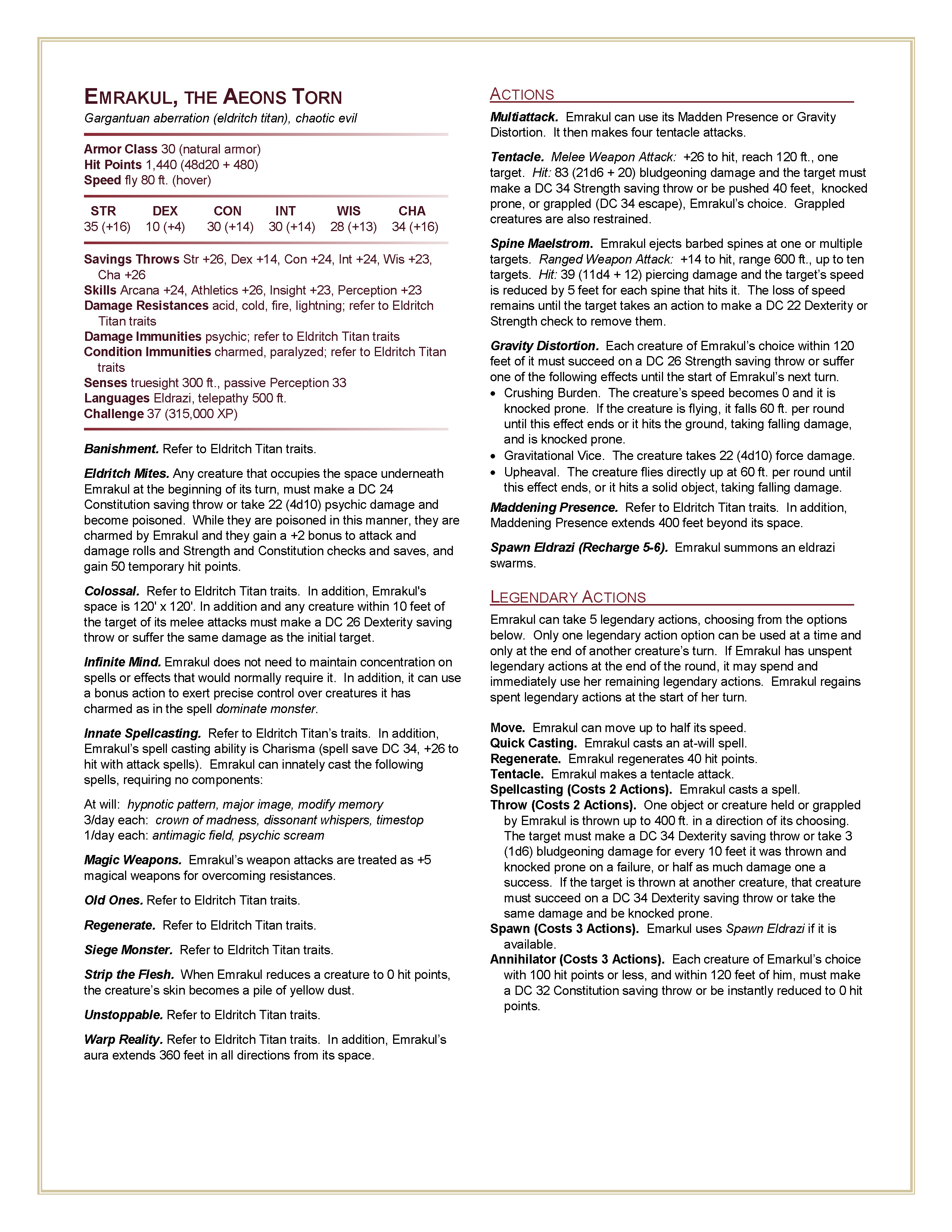 EMRAKUL, THE AEONS TORN
Gargantuan aberration (eldritch titan), chaotic evil

Armor Class 30 (natural armor)
Hit Points 1,440 (48d20 + 480)
Speed fly 80 ft. (hover)

| STR | DEX | CON | INT | WIS | CHA |
|---|---|---|---|---|---|
| 35 (+16) | 10 (+4) | 30 (+14) | 30 (+14) | 28 (+13) | 34 (+16) |

Savings Throws Str +26, Dex +14, Con +24, Int +24, Wis +23, Cha +26
Skills Arcana +24, Athletics +26, Insight +23, Perception +23
Damage Resistances acid, cold, fire, lightning; refer to Eldritch Titan traits
Damage Immunities psychic; refer to Eldritch Titan traits
Condition Immunities charmed, paralyzed; refer to Eldritch Titan traits
Senses truesight 300 ft., passive Perception 33
Languages Eldrazi, telepathy 500 ft.
Challenge 37 (315,000 XP)

Banishment. Refer to Eldritch Titan traits.

Eldritch Mites. Any creature that occupies the space underneath Emrakul at the beginning of its turn, must make a DC 24 Constitution saving throw or take 22 (4d10) psychic damage and become poisoned. While they are poisoned in this manner, they are charmed by Emrakul and they gain a +2 bonus to attack and damage rolls and Strength and Constitution checks and saves, and gain 50 temporary hit points.

Colossal. Refer to Eldritch Titan traits. In addition, Emrakul's space is 120' x 120'. In addition and any creature within 10 feet of the target of its melee attacks must make a DC 26 Dexterity saving throw or suffer the same damage as the initial target.

Infinite Mind. Emrakul does not need to maintain concentration on spells or effects that would normally require it. In addition, it can use a bonus action to exert precise control over creatures it has charmed as in the spell dominate monster.

Innate Spellcasting. Refer to Eldritch Titan's traits. In addition, Emrakul's spell casting ability is Charisma (spell save DC 34, +26 to hit with attack spells). Emrakul can innately cast the following spells, requiring no components:

At will: hypnotic pattern, major image, modify memory
3/day each: crown of madness, dissonant whispers, timestop
1/day each: antimagic field, psychic scream

Magic Weapons. Emrakul's weapon attacks are treated as +5 magical weapons for overcoming resistances.

Old Ones. Refer to Eldritch Titan traits.

Regenerate. Refer to Eldritch Titan traits.

Siege Monster. Refer to Eldritch Titan traits.

Strip the Flesh. When Emrakul reduces a creature to 0 hit points, the creature's skin becomes a pile of yellow dust.

Unstoppable. Refer to Eldritch Titan traits.

Warp Reality. Refer to Eldritch Titan traits. In addition, Emrakul's aura extends 360 feet in all directions from its space.

ACTIONS

Multiattack. Emrakul can use its Madden Presence or Gravity Distortion. It then makes four tentacle attacks.

Tentacle. Melee Weapon Attack: +26 to hit, reach 120 ft., one target. Hit: 83 (21d6 + 20) bludgeoning damage and the target must make a DC 34 Strength saving throw or be pushed 40 feet, knocked prone, or grappled (DC 34 escape), Emrakul's choice. Grappled creatures are also restrained.

Spine Maelstrom. Emrakul ejects barbed spines at one or multiple targets. Ranged Weapon Attack: +14 to hit, range 600 ft., up to ten targets. Hit: 39 (11d4 + 12) piercing damage and the target's speed is reduced by 5 feet for each spine that hits it. The loss of speed remains until the target takes an action to make a DC 22 Dexterity or Strength check to remove them.

Gravity Distortion. Each creature of Emrakul's choice within 120 feet of it must succeed on a DC 26 Strength saving throw or suffer one of the following effects until the start of Emrakul's next turn.
• Crushing Burden. The creature's speed becomes 0 and it is knocked prone. If the creature is flying, it falls 60 ft. per round until this effect ends or it hits the ground, taking falling damage, and is knocked prone.
• Gravitational Vice. The creature takes 22 (4d10) force damage.
• Upheaval. The creature flies directly up at 60 ft. per round until this effect ends, or it hits a solid object, taking falling damage.

Maddening Presence. Refer to Eldritch Titan traits. In addition, Maddening Presence extends 400 feet beyond its space.

Spawn Eldrazi (Recharge 5-6). Emrakul summons an eldrazi swarms.

LEGENDARY ACTIONS

Emrakul can take 5 legendary actions, choosing from the options below. Only one legendary action option can be used at a time and only at the end of another creature's turn. If Emrakul has unspent legendary actions at the end of the round, it may spend and immediately use her remaining legendary actions. Emrakul regains spent legendary actions at the start of her turn.

Move. Emrakul can move up to half its speed.
Quick Casting. Emrakul casts an at-will spell.
Regenerate. Emrakul regenerates 40 hit points.
Tentacle. Emrakul makes a tentacle attack.
Spellcasting (Costs 2 Actions). Emrakul casts a spell.
Throw (Costs 2 Actions). One object or creature held or grappled by Emrakul is thrown up to 400 ft. in a direction of its choosing. The target must make a DC 34 Dexterity saving throw or take 3 (1d6) bludgeoning damage for every 10 feet it was thrown and knocked prone on a failure, or half as much damage one a success. If the target is thrown at another creature, that creature must succeed on a DC 34 Dexterity saving throw or take the same damage and be knocked prone.
Spawn (Costs 3 Actions). Emarkul uses Spawn Eldrazi if it is available.
Annihilator (Costs 3 Actions). Each creature of Emarkul's choice with 100 hit points or less, and within 120 feet of him, must make a DC 32 Constitution saving throw or be instantly reduced to 0 hit points.